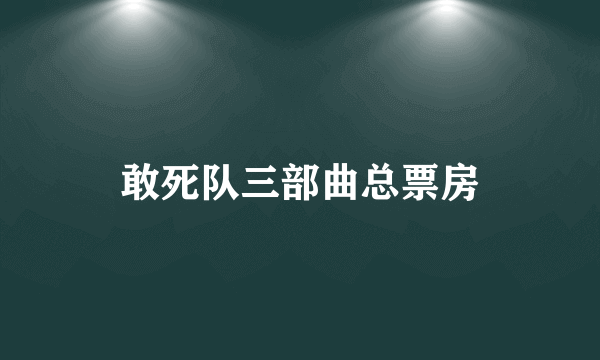 敢死队三部曲总票房